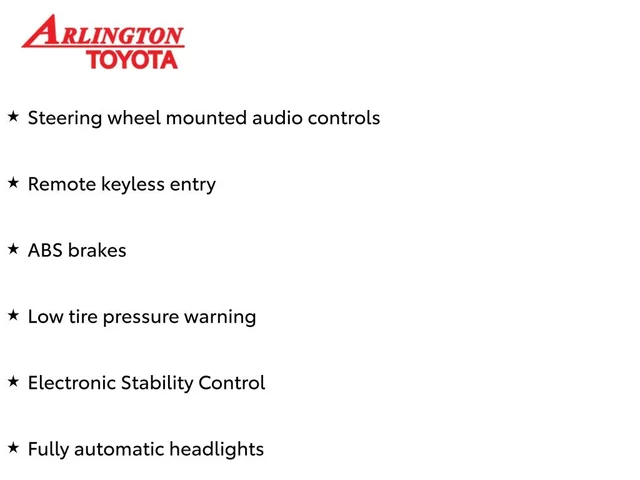 ARLINGTON
TOYOTA

★ Steering wheel mounted audio controls

★ Remote keyless entry

★ ABS brakes

★ Low tire pressure warning

★ Electronic Stability Control

★ Fully automatic headlights